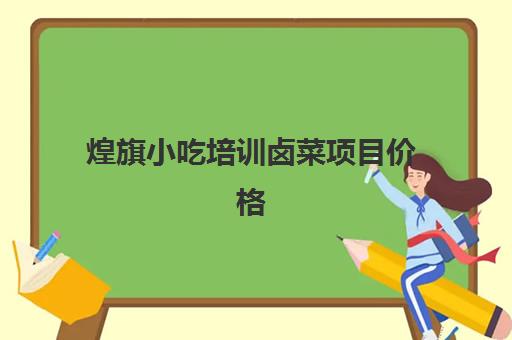 煌旗小吃培训卤菜项目价格